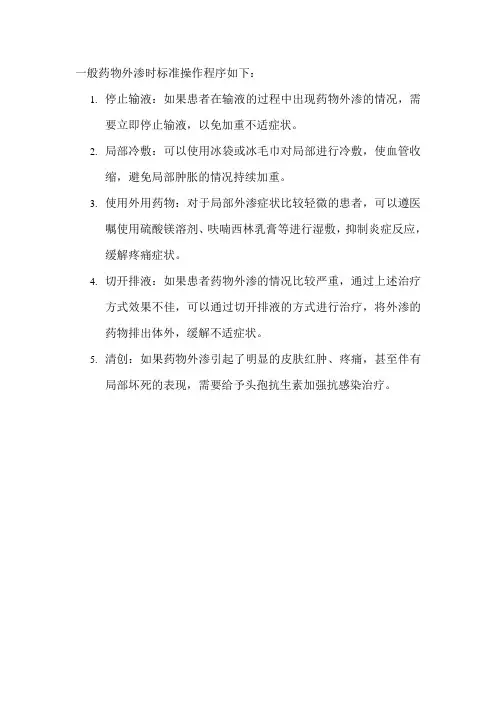 一般药物外渗时标准操作程序如下：

1. 停止输液：如果患者在输液的过程中出现药物外渗的情况，需要立即停止输液，以免加重不适症状。

2. 局部冷敷：可以使用冰袋或冰毛巾对局部进行冷敷，使血管收缩，避免局部肿胀的情况持续加重。

3. 使用外用药物：对于局部外渗症状比较轻微的患者，可以遵医嘱使用硫酸镁溶剂、呋喃西林乳膏等进行湿敷，抑制炎症反应，缓解疼痛症状。

4. 切开排液：如果患者药物外渗的情况比较严重，通过上述治疗方式效果不佳，可以通过切开排液的方式进行治疗，将外渗的药物排出体外，缓解不适症状。

5. 清创：如果药物外渗引起了明显的皮肤红肿、疼痛，甚至伴有局部坏死的表现，需要给予头孢抗生素加强抗感染治疗。